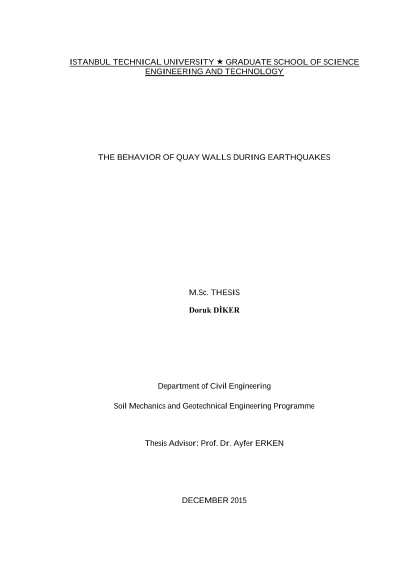 ISTANBUL TECHNICAL UNIVERSITY ★ GRADUATE SCHOOL OF SCIENCE ENGINEERING AND TECHNOLOGY

THE BEHAVIOR OF QUAY WALLS DURING EARTHQUAKES

M.Sc. THESIS

Doruk DİKER

Department of Civil Engineering

Soil Mechanics and Geotechnical Engineering Programme

Thesis Advisor: Prof. Dr. Ayfer ERKEN

DECEMBER 2015